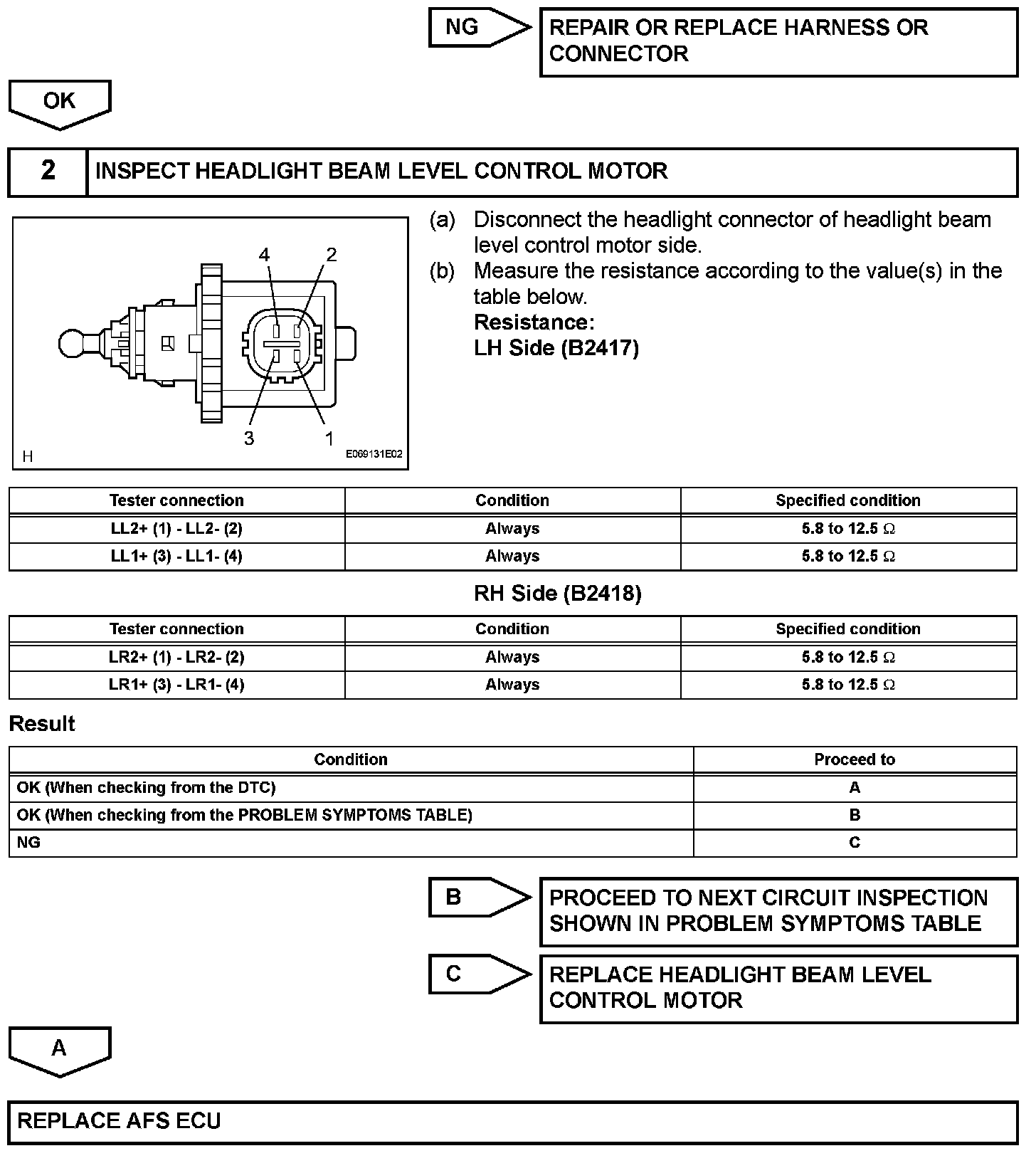 NG

REPAIR OR REPLACE HARNESS OR CONNECTOR

OK

2 INSPECT HEADLIGHT BEAM LEVEL CONTROL MOTOR

4 2

3 1

H E069131E02

(a) Disconnect the headlight connector of headlight beam level control motor side.

(b) Measure the resistance according to the value(s) in the table below.

Resistance:

LH Side (B2417)

| Tester connection | Condition | Specified condition |
|---|---|---|
| LL2+ (1) - LL2- (2) | Always | 5.8 to 12.5 $\Omega$ |
| LL1+ (3) - LL1- (4) | Always | 5.8 to 12.5 $\Omega$ |

RH Side (B2418)

| Tester connection | Condition | Specified condition |
|---|---|---|
| LR2+ (1) - LR2- (2) | Always | 5.8 to 12.5 $\Omega$ |
| LR1+ (3) - LR1- (4) | Always | 5.8 to 12.5 $\Omega$ |

Result

| Condition | Proceed to |
|---|---|
| OK (When checking from the DTC) | A |
| OK (When checking from the PROBLEM SYMPTOMS TABLE) | B |
| NG | C |

B

PROCEED TO NEXT CIRCUIT INSPECTION SHOWN IN PROBLEM SYMPTOMS TABLE

C

REPLACE HEADLIGHT BEAM LEVEL CONTROL MOTOR

A

REPLACE AFS ECU